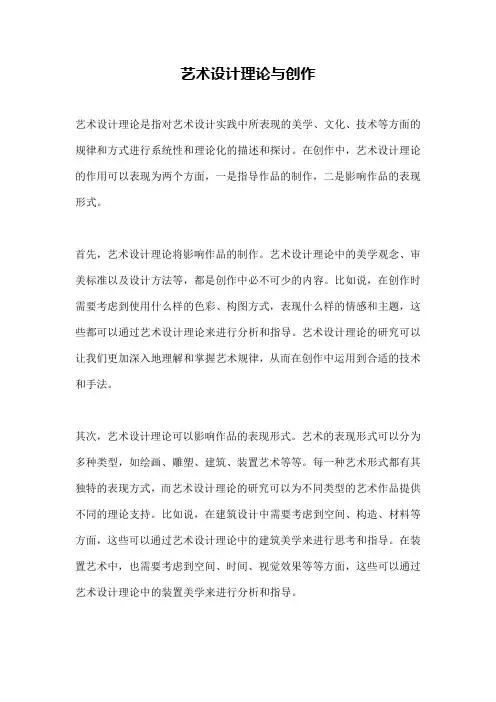 艺术设计理论与创作

艺术设计理论是指对艺术设计实践中所表现的美学、文化、技术等方面的规律和方式进行系统性和理论化的描述和探讨。在创作中，艺术设计理论的作用可以表现为两个方面，一是指导作品的制作，二是影响作品的表现形式。

首先，艺术设计理论将影响作品的制作。艺术设计理论中的美学观念、审美标准以及设计方法等，都是创作中必不可少的内容。比如说，在创作时需要考虑到使用什么样的色彩、构图方式，表现什么样的情感和主题，这些都可以通过艺术设计理论来进行分析和指导。艺术设计理论的研究可以让我们更加深入地理解和掌握艺术规律，从而在创作中运用到合适的技术和手法。

其次，艺术设计理论可以影响作品的表现形式。艺术的表现形式可以分为多种类型，如绘画、雕塑、建筑、装置艺术等等。每一种艺术形式都有其独特的表现方式，而艺术设计理论的研究可以为不同类型的艺术作品提供不同的理论支持。比如说，在建筑设计中需要考虑到空间、构造、材料等方面，这些可以通过艺术设计理论中的建筑美学来进行思考和指导。在装置艺术中，也需要考虑到空间、时间、视觉效果等等方面，这些可以通过艺术设计理论中的装置美学来进行分析和指导。